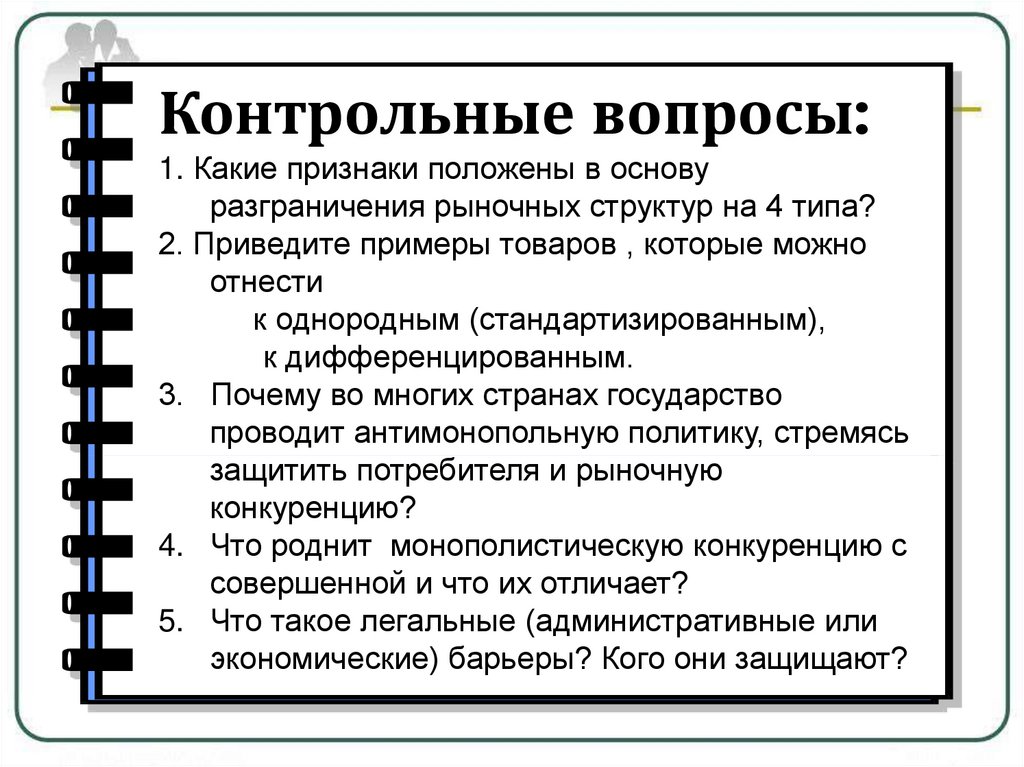 Контрольные вопросы:

1. Какие признаки положены в основу разграничения рыночных структур на 4 типа?

2. Приведите примеры товаров , которые можно отнести

к однородным (стандартизированным),

к дифференцированным.

3. Почему во многих странах государство проводит антимонопольную политику, стремясь защитить потребителя и рыночную конкуренцию?

4. Что роднит монополистическую конкуренцию с совершенной и что их отличает?

5. Что такое легальные (административные или экономические) барьеры? Кого они защищают?